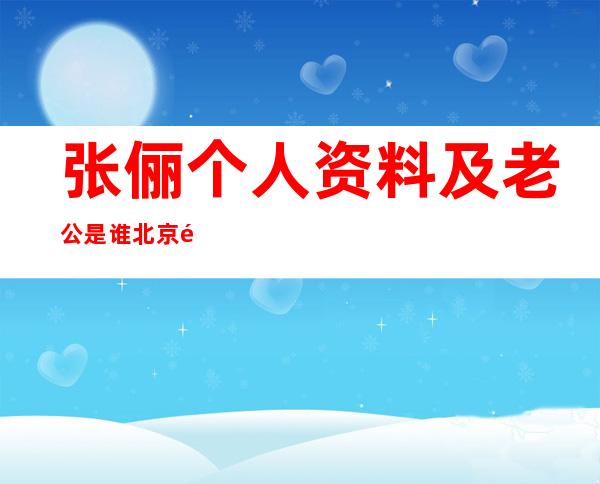 张俪个人资料及老公是谁北京é